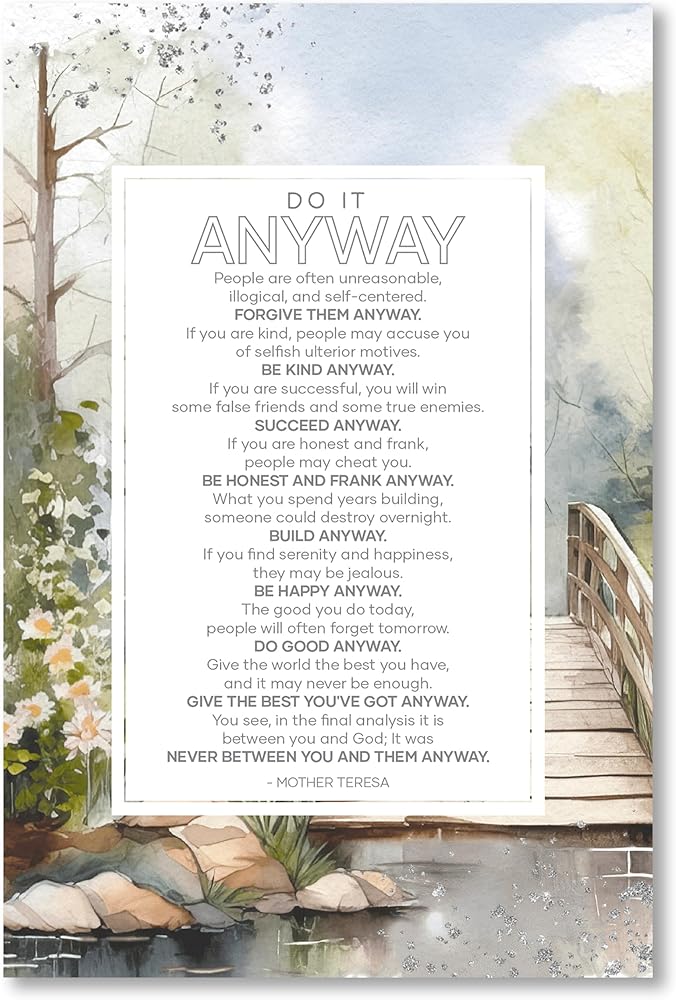 DO IT
ANYWAY

People are often unreasonable, illogical, and self-centered.
FORGIVE THEM ANYWAY.
If you are kind, people may accuse you of selfish ulterior motives.
BE KIND ANYWAY.
If you are successful, you will win some false friends and some true enemies.
SUCCEED ANYWAY.
If you are honest and frank, people may cheat you.
BE HONEST AND FRANK ANYWAY.
What you spend years building, someone could destroy overnight.
BUILD ANYWAY.
If you find serenity and happiness, they may be jealous.
BE HAPPY ANYWAY.
The good you do today, people will often forget tomorrow.
DO GOOD ANYWAY.
Give the world the best you have, and it may never be enough.
GIVE THE BEST YOU'VE GOT ANYWAY.
You see, in the final analysis it is between you and God; It was
NEVER BETWEEN YOU AND THEM ANYWAY.

- MOTHER TERESA